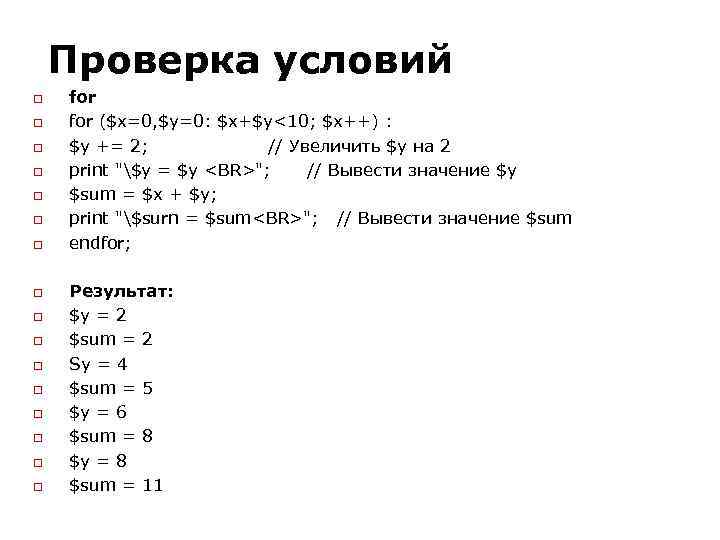 Проверка условий

for
for ($x=0,$y=0: $x+$y<10; $x++) :
$y += 2; // Увеличить $y на 2
print "\$y = $y <BR>"; // Вывести значение $y
$sum = $x + $y;
print "\$surn = $sum<BR>"; // Вывести значение $sum
endfor;

Результат:
$y = 2
$sum = 2
Sy = 4
$sum = 5
$y = 6
$sum = 8
$y = 8
$sum = 11